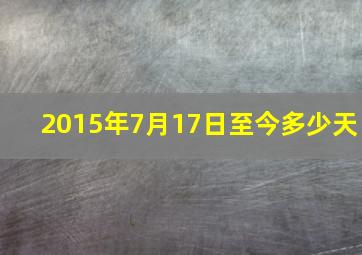 2015年7月17日至今多少天